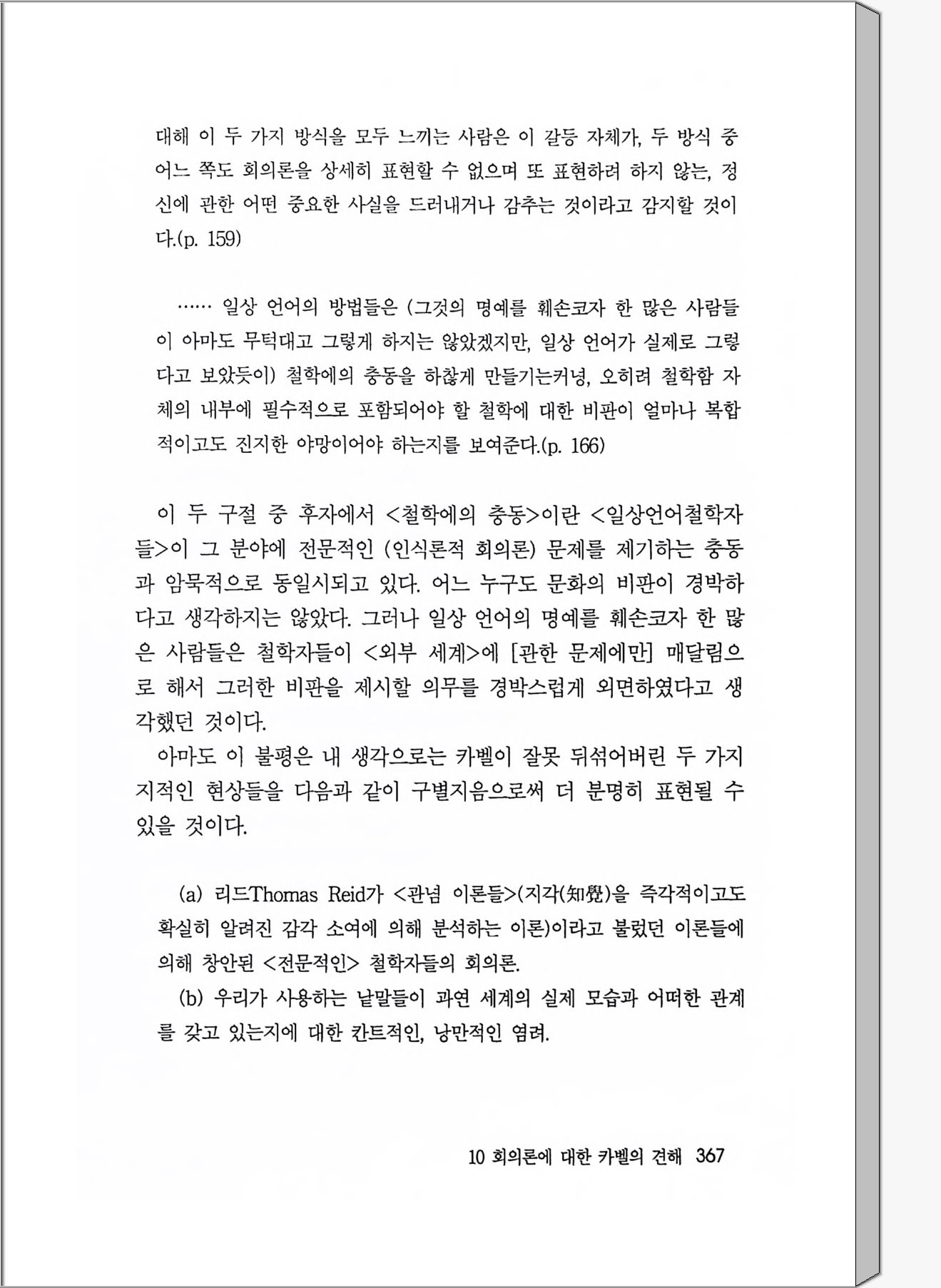 대해 이 두 가지 방식을 모두 느끼는 사람은 이 갈등 자체가, 두 방식 중 어느 쪽도 회의론을 상세히 표현할 수 없으며 또 표현하려 하지 않는, 정신에 관한 어떤 중요한 사실을 드러내거나 감추는 것이라고 감지할 것이다.(p. 159)

…… 일상 언어의 방법들은 (그것의 명예를 훼손코자 한 많은 사람들이 아마도 무턱대고 그렇게 하지는 않았겠지만, 일상 언어가 실제로 그렇다고 보았듯이) 철학에의 충동을 하찮게 만들기는커녕, 오히려 철학함 자체의 내부에 필수적으로 포함되어야 할 철학에 대한 비판이 얼마나 복합적이고도 진지한 야망이어야 하는지를 보여준다.(p. 166)

이 두 구절 중 후자에서 <철학에의 충동>이란 <일상언어철학자들>이 그 분야에 전문적인 (인식론적 회의론) 문제를 제기하는 충동과 암묵적으로 동일시되고 있다. 어느 누구도 문화의 비판이 경박하다고 생각하지는 않았다. 그러나 일상 언어의 명예를 훼손코자 한 많은 사람들은 철학자들이 <외부 세계>에 [관한 문제에만] 매달림으로 해서 그러한 비판을 제시할 의무를 경박스럽게 외면하였다고 생각했던 것이다.
아마도 이 불평은 내 생각으로는 카벨이 잘못 뒤섞어버린 두 가지 지적인 현상들을 다음과 같이 구별지음으로써 더 분명히 표현될 수 있을 것이다.

(a) 리드Thomas Reid가 <관념 이론들>(지각(知覺)을 즉각적이고도 확실히 알려진 감각 소여에 의해 분석하는 이론)이라고 불렀던 이론들에 의해 창안된 <전문적인> 철학자들의 회의론.
(b) 우리가 사용하는 낱말들이 과연 세계의 실제 모습과 어떠한 관계를 갖고 있는지에 대한 칸트적인, 낭만적인 염려.

10 회의론에 대한 카벨의 견해 367